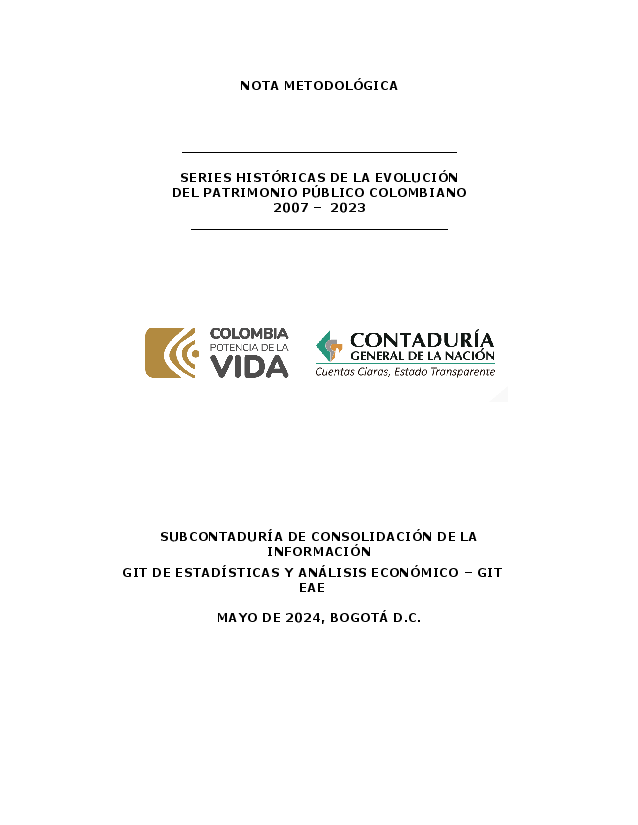 NOTA METODOLÓGICA

SERIES HISTÓRICAS DE LA EVOLUCIÓN DEL PATRIMONIO PÚBLICO COLOMBIANO 2007 – 2023

COLOMBIA
POTENCIA DE LA
VIDA

CONTADURÍA
GENERAL DE LA NACIÓN
Cuentas Claras, Estado Transparente

SUBCONTADURÍA DE CONSOLIDACIÓN DE LA INFORMACIÓN

GIT DE ESTADÍSTICAS Y ANÁLISIS ECONÓMICO – GIT EAE

MAYO DE 2024, BOGOTÁ D.C.